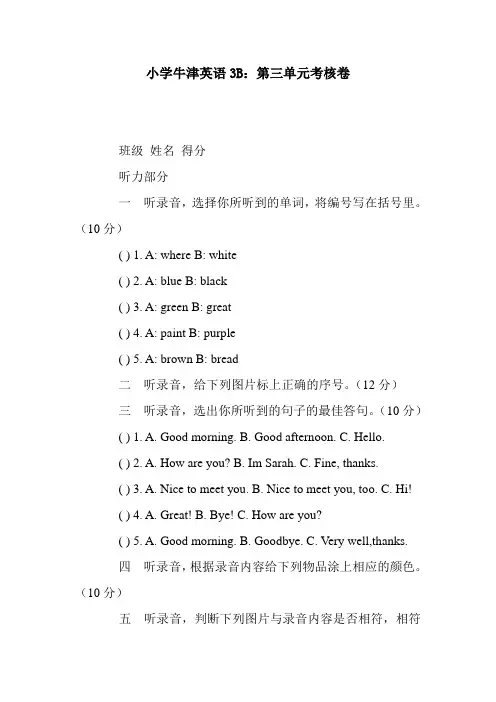 小学牛津英语 3B：第三单元考核卷

班级 姓名 得分

听力部分

一　听录音，选择你所听到的单词，将编号写在括号里。（10 分）

( ) 1. A: where B: white

( ) 2. A: blue B: black

( ) 3. A: green B: great

( ) 4. A: paint B: purple

( ) 5. A: brown B: bread

二　听录音，给下列图片标上正确的序号。（12 分）

三　听录音，选出你所听到的句子的最佳答句。（10 分）

( ) 1. A. Good morning. B. Good afternoon. C. Hello.

( ) 2. A. How are you? B. Im Sarah. C. Fine, thanks.

( ) 3. A. Nice to meet you. B. Nice to meet you, too. C. Hi!

( ) 4. A. Great! B. Bye! C. How are you?

( ) 5. A. Good morning. B. Goodbye. C. Very well,thanks.

四　听录音，根据录音内容给下列物品涂上相应的颜色。（10 分）

五　听录音，判断下列图片与录音内容是否相符，相符